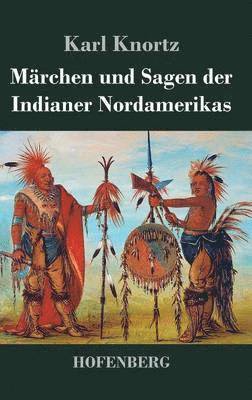 Karl Knortz

Märchen und Sagen der Indianer Nordamerikas

HOFENBERG